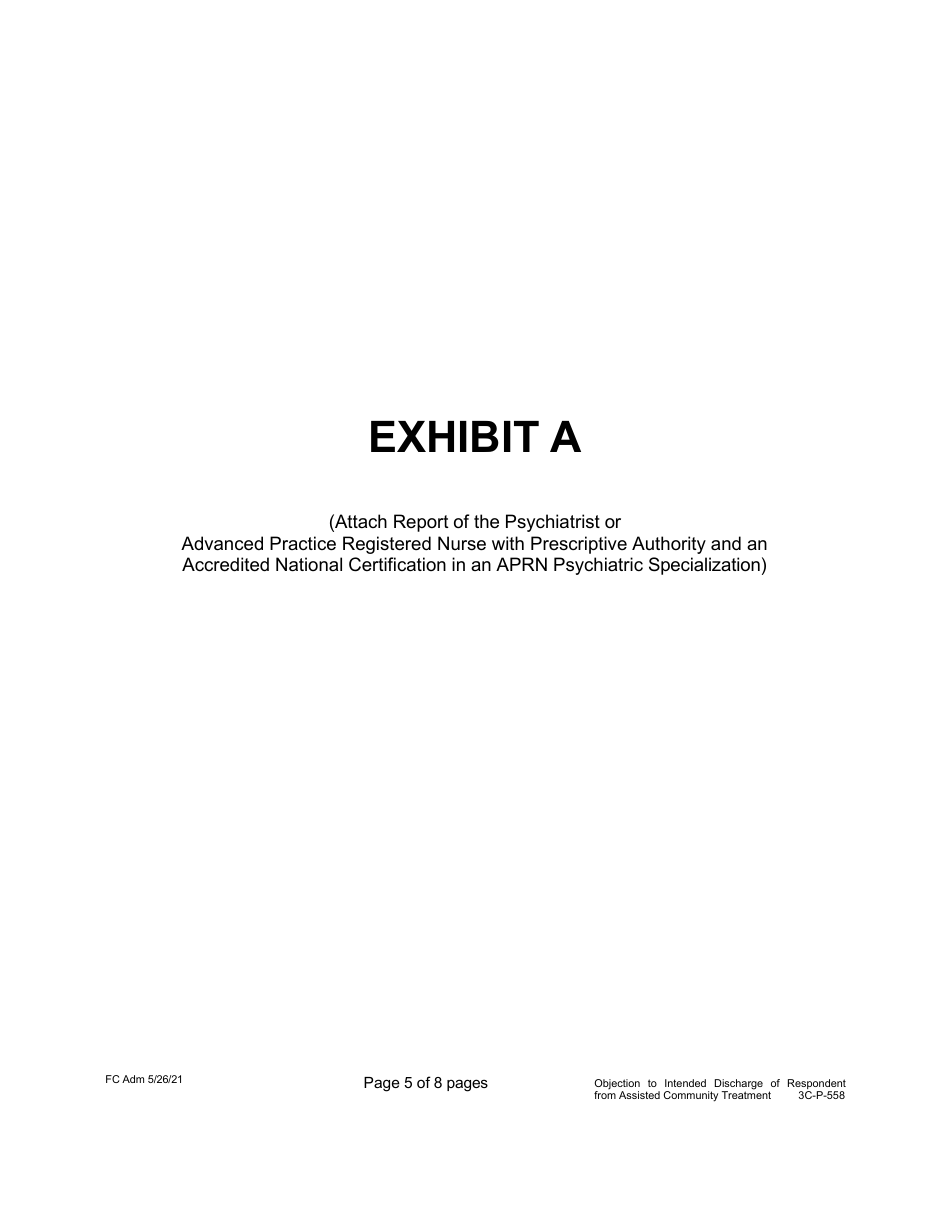 EXHIBIT A

(Attach Report of the Psychiatrist or Advanced Practice Registered Nurse with Prescriptive Authority and an Accredited National Certification in an APRN Psychiatric Specialization)

FC Adm 5/26/21

Page 5 of 8 pages

Objection to Intended Discharge of Respondent from Assisted Community Treatment 3C-P-558